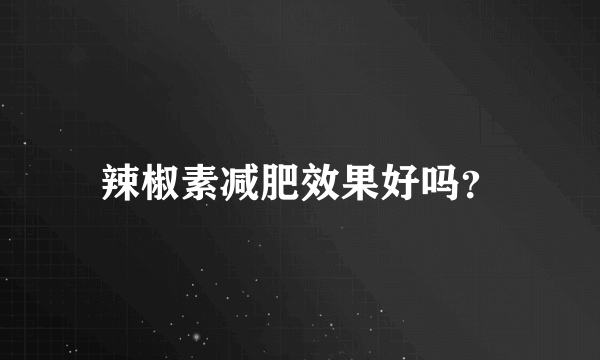 辣椒素减肥效果好吗？